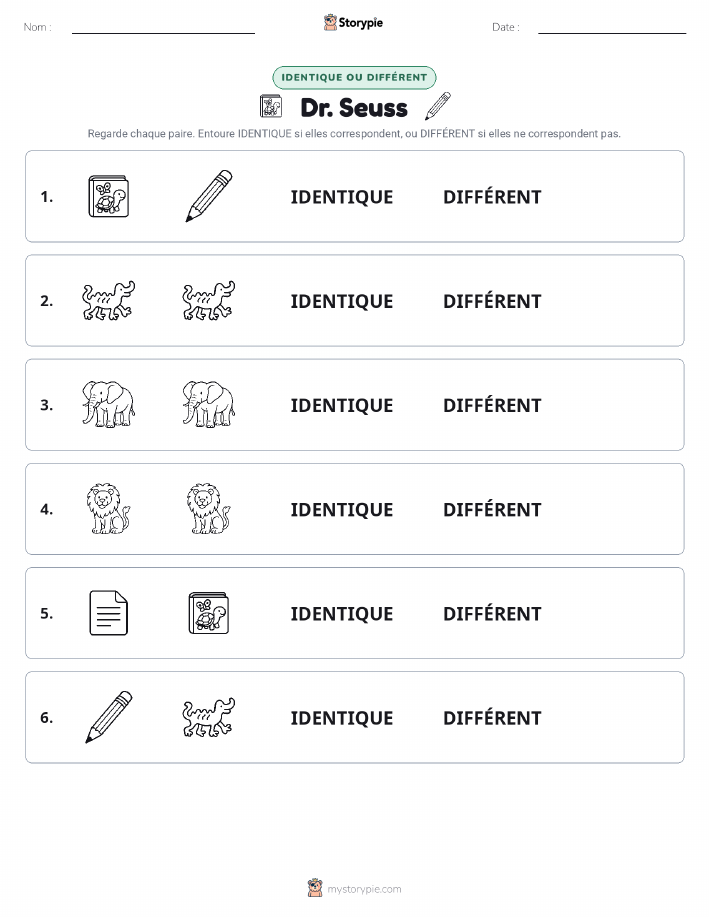 Nom :

Storypie

Date :

IDENTIQUE OU DIFFÉRENT

Dr. Seuss

Regarde chaque paire. Entoure IDENTIQUE si elles correspondent, ou DIFFÉRENT si elles ne correspondent pas.

1. IDENTIQUE DIFFÉRENT

2. IDENTIQUE DIFFÉRENT

3. IDENTIQUE DIFFÉRENT

4. IDENTIQUE DIFFÉRENT

5. IDENTIQUE DIFFÉRENT

6. IDENTIQUE DIFFÉRENT

mystorypie.com